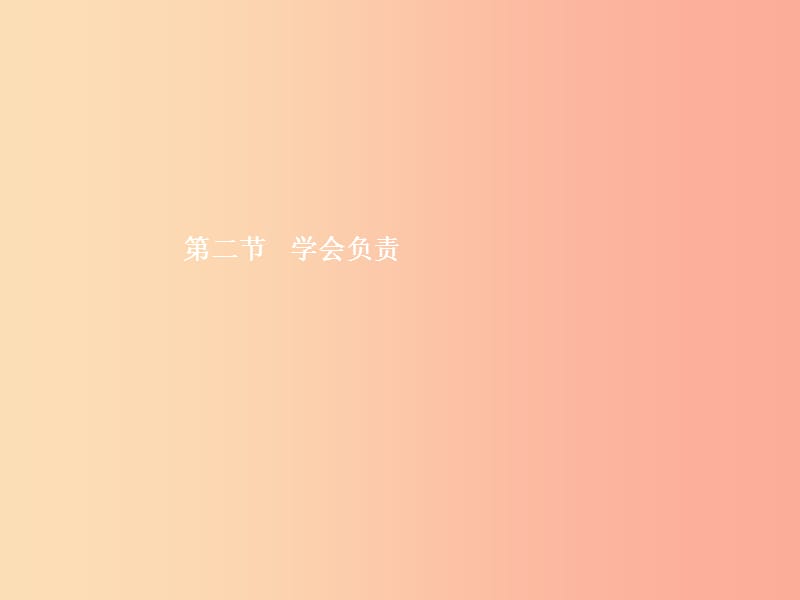 第二节　学会负责